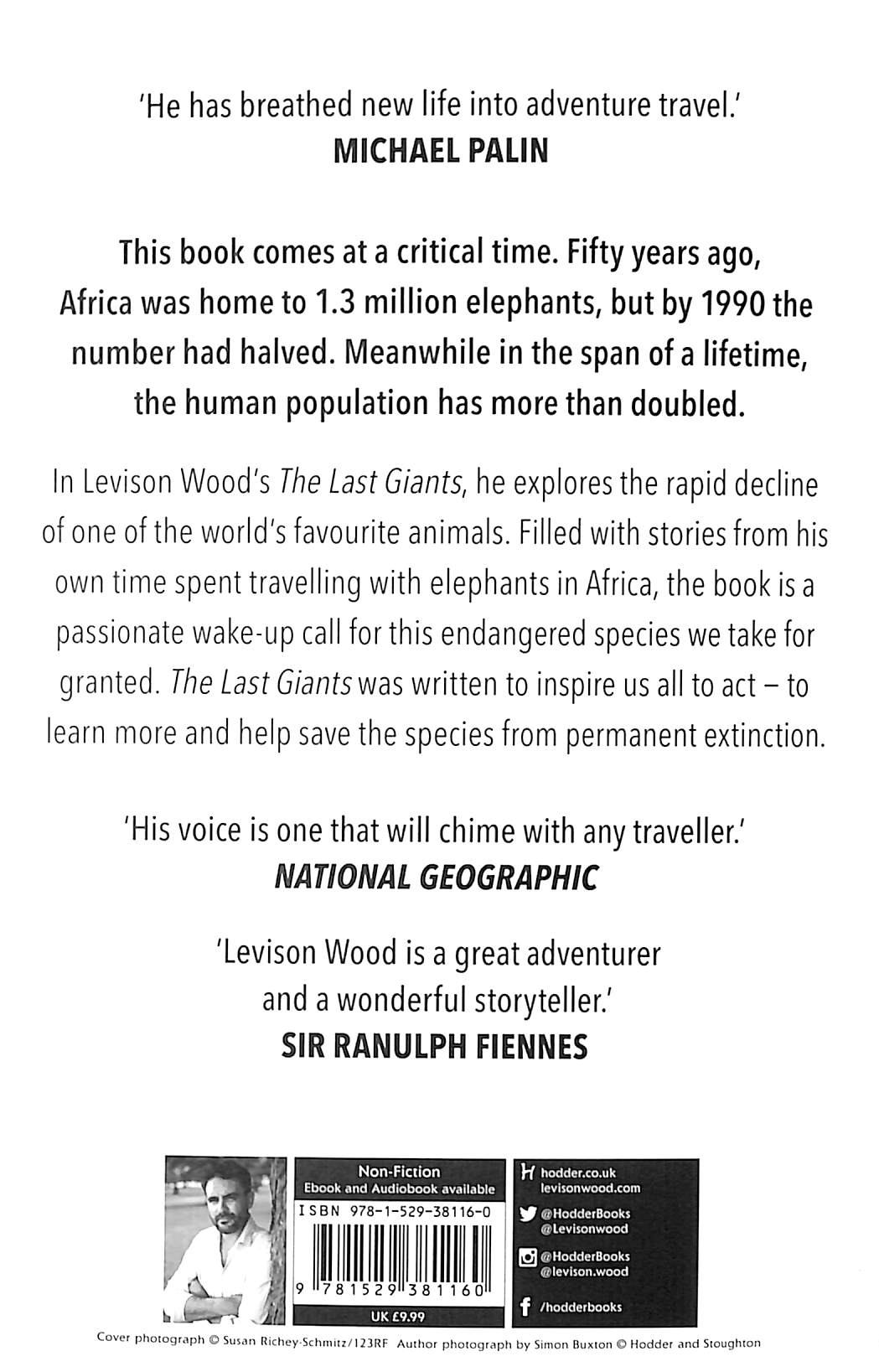 'He has breathed new life into adventure travel.'
MICHAEL PALIN

This book comes at a critical time. Fifty years ago, Africa was home to 1.3 million elephants, but by 1990 the number had halved. Meanwhile in the span of a lifetime, the human population has more than doubled.

In Levison Wood's The Last Giants, he explores the rapid decline of one of the world's favourite animals. Filled with stories from his own time spent travelling with elephants in Africa, the book is a passionate wake-up call for this endangered species we take for granted. The Last Giants was written to inspire us all to act – to learn more and help save the species from permanent extinction.

'His voice is one that will chime with any traveller.'
NATIONAL GEOGRAPHIC

'Levison Wood is a great adventurer and a wonderful storyteller.'
SIR RANULPH FIENNES

Non-Fiction
Ebook and Audiobook available
ISBN 978-1-529-38116-0
9 781529 381160
UK £9.99

hodder.co.uk
levisonwood.com
@HodderBooks
@Levisonwood
@HodderBooks
@levison.wood
/hodderbooks

Cover photograph © Susan Richey-Schmitz/123RF Author photograph by Simon Buxton © Hodder and Stoughton